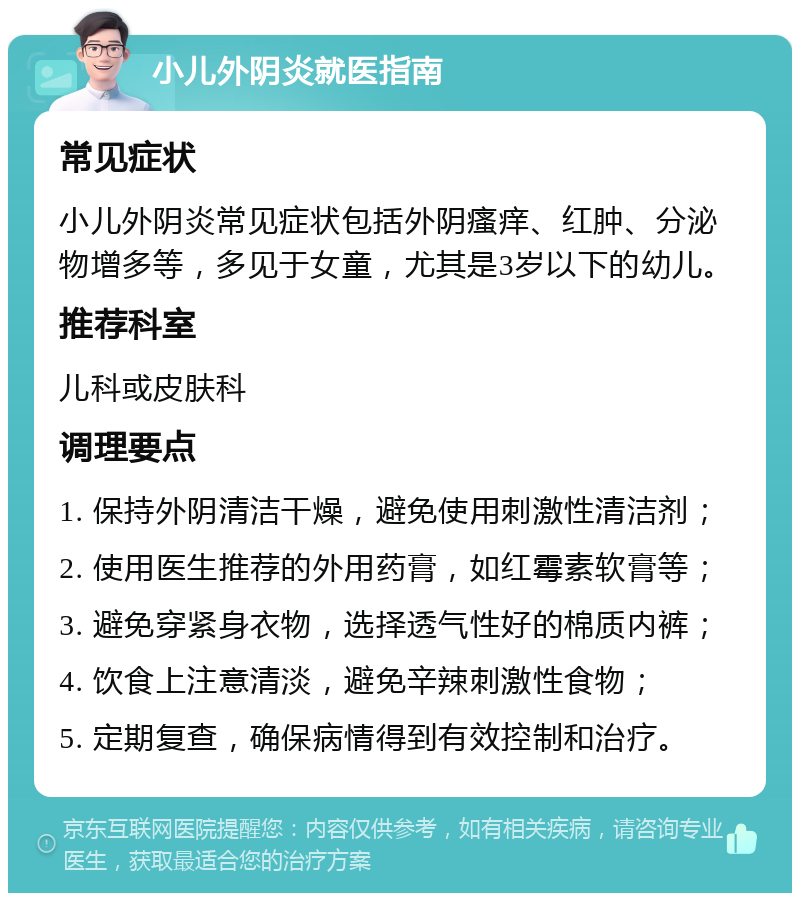 小儿外阴炎就医指南

常见症状

小儿外阴炎常见症状包括外阴瘙痒、红肿、分泌物增多等，多见于女童，尤其是3岁以下的幼儿。

推荐科室

儿科或皮肤科

调理要点

1. 保持外阴清洁干燥，避免使用刺激性清洁剂；

2. 使用医生推荐的外用药膏，如红霉素软膏等；

3. 避免穿紧身衣物，选择透气性好的棉质内裤；

4. 饮食上注意清淡，避免辛辣刺激性食物；

5. 定期复查，确保病情得到有效控制和治疗。

京东互联网医院提醒您：内容仅供参考，如有相关疾病，请咨询专业医生，获取最适合您的治疗方案